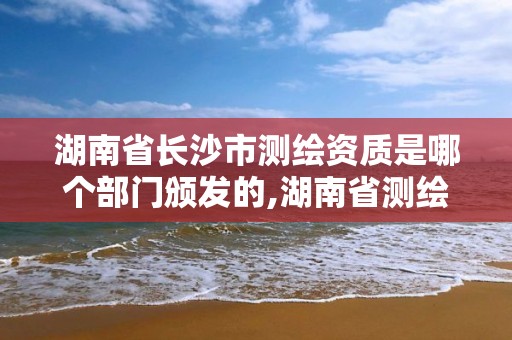 湖南省长沙市测绘资质是哪个部门颁发的,湖南省测绘